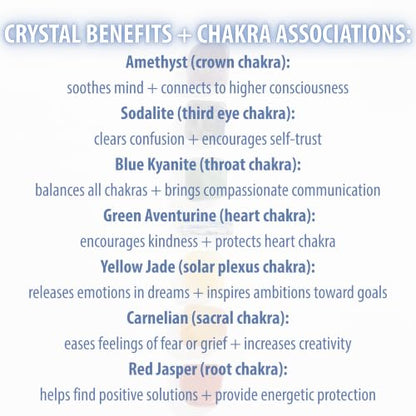 CRYSTAL BENEFITS + CHAKRA ASSOCIATIONS:

Amethyst (crown chakra):
soothes mind + connects to higher consciousness

Sodalite (third eye chakra):
clears confusion + encourages self-trust

Blue Kyanite (throat chakra):
balances all chakras + brings compassionate communication

Green Aventurine (heart chakra):
encourages kindness + protects heart chakra

Yellow Jade (solar plexus chakra):
releases emotions in dreams + inspires ambitions toward goals

Carnelian (sacral chakra):
eases feelings of fear or grief + increases creativity

Red Jasper (root chakra):
helps find positive solutions + provide energetic protection